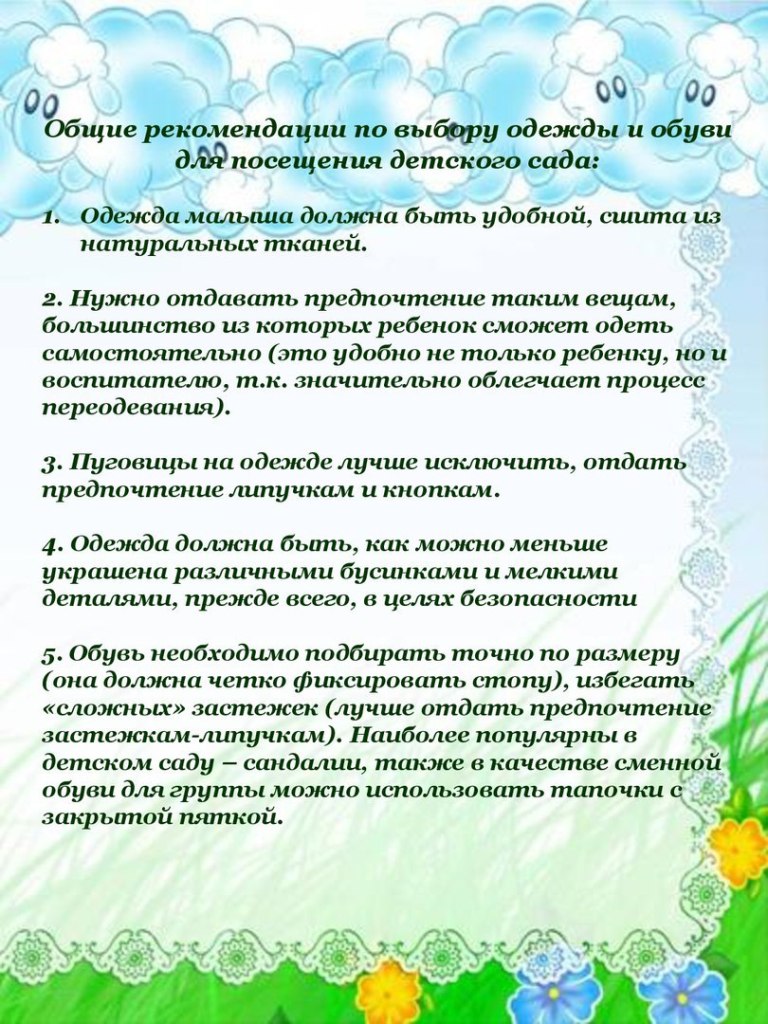 Общие рекомендации по выбору одежды и обуви для посещения детского сада:

1. Одежда малыша должна быть удобной, сшита из натуральных тканей.

2. Нужно отдавать предпочтение таким вещам, большинство из которых ребенок сможет одеть самостоятельно (это удобно не только ребенку, но и воспитателю, т.к. значительно облегчает процесс переодевания).

3. Пуговицы на одежде лучше исключить, отдать предпочтение липучкам и кнопкам.

4. Одежда должна быть, как можно меньше украшена различными бусинками и мелкими деталями, прежде всего, в целях безопасности

5. Обувь необходимо подбирать точно по размеру (она должна четко фиксировать стопу), избегать «сложных» застежек (лучше отдать предпочтение застежкам-липучкам). Наиболее популярны в детском саду – сандалии, также в качестве сменной обуви для группы можно использовать тапочки с закрытой пяткой.